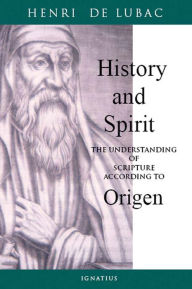 HENRI DE LUBAC

History and Spirit

THE UNDERSTANDING OF SCRIPTURE ACCORDING TO

Origen

IGNATIUS